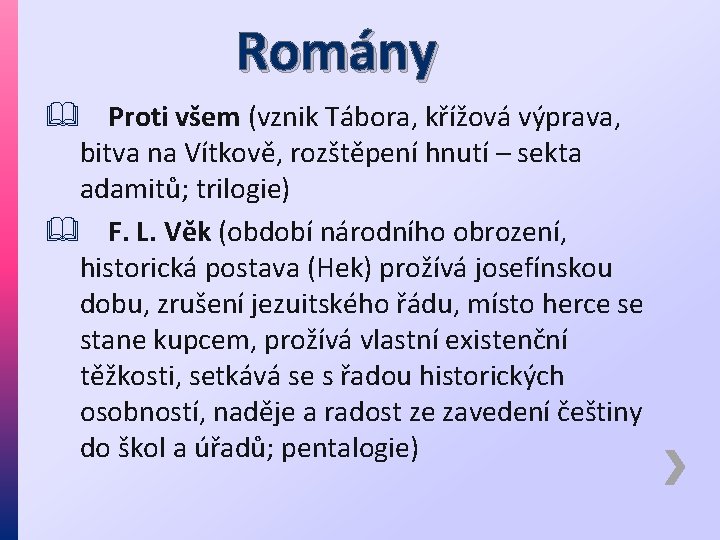 Romány

Proti všem (vznik Tábora, křížová výprava, bitva na Vítkově, rozštěpení hnutí – sekta adamitů; trilogie)

F. L. Věk (období národního obrození, historická postava (Hek) prožívá josefínskou dobu, zrušení jezuitského řádu, místo herce se stane kupcem, prožívá vlastní existenční těžkosti, setkává se s řadou historických osobností, naděje a radost ze zavedení češtiny do škol a úřadů; pentalogie)